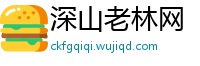 深山老林网
ckfgqiqi.wujiqd.com